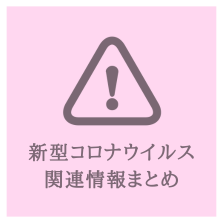 新型コロナウイルス
関連情報まとめ